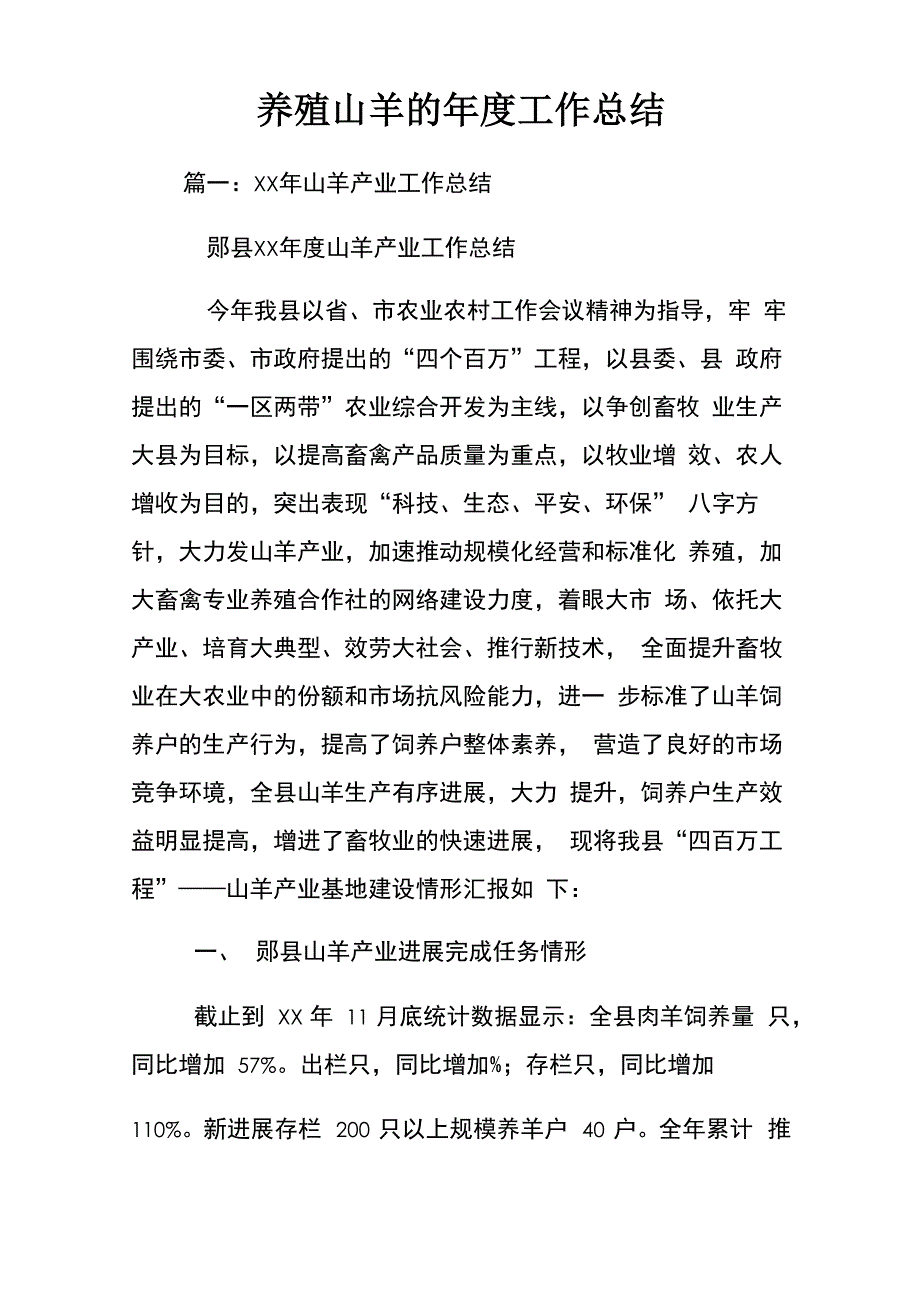 养殖山羊的年度工作总结

篇一：XX年山羊产业工作总结

郧县XX年度山羊产业工作总结

今年我县以省、市农业农村工作会议精神为指导，牢 牢围绕市委、市政府提出的“四个百万”工程，以县委、县 政府提出的“一区两带”农业综合开发为主线，以争创畜牧 业生产大县为目标，以提高畜禽产品质量为重点，以牧业增 效、农人增收为目的，突出表现“科技、生态、平安、环保” 八字方针，大力发山羊产业，加速推动规模化经营和标准化 养殖，加大畜禽专业养殖合作社的网络建设力度，着眼大市 场、依托大产业、培育大典型、效劳大社会、推行新技术， 全面提升畜牧业在大农业中的份额和市场抗风险能力，进一 步标准了山羊饲养户的生产行为，提高了饲养户整体素养， 营造了良好的市场竞争环境，全县山羊生产有序进展，大力 提升，饲养户生产效益明显提高，增进了畜牧业的快速进展， 现将我县“四百万工程”——山羊产业基地建设情形汇报如 下：

一、 郧县山羊产业进展完成任务情形

截止到 XX 年 11 月底统计数据显示：全县肉羊饲养量 只，同比增加 57%。出栏只，同比增加%；存栏只，同比增加

110%。新进展存栏 200 只以上规模养羊户 40 户。全年累计 推